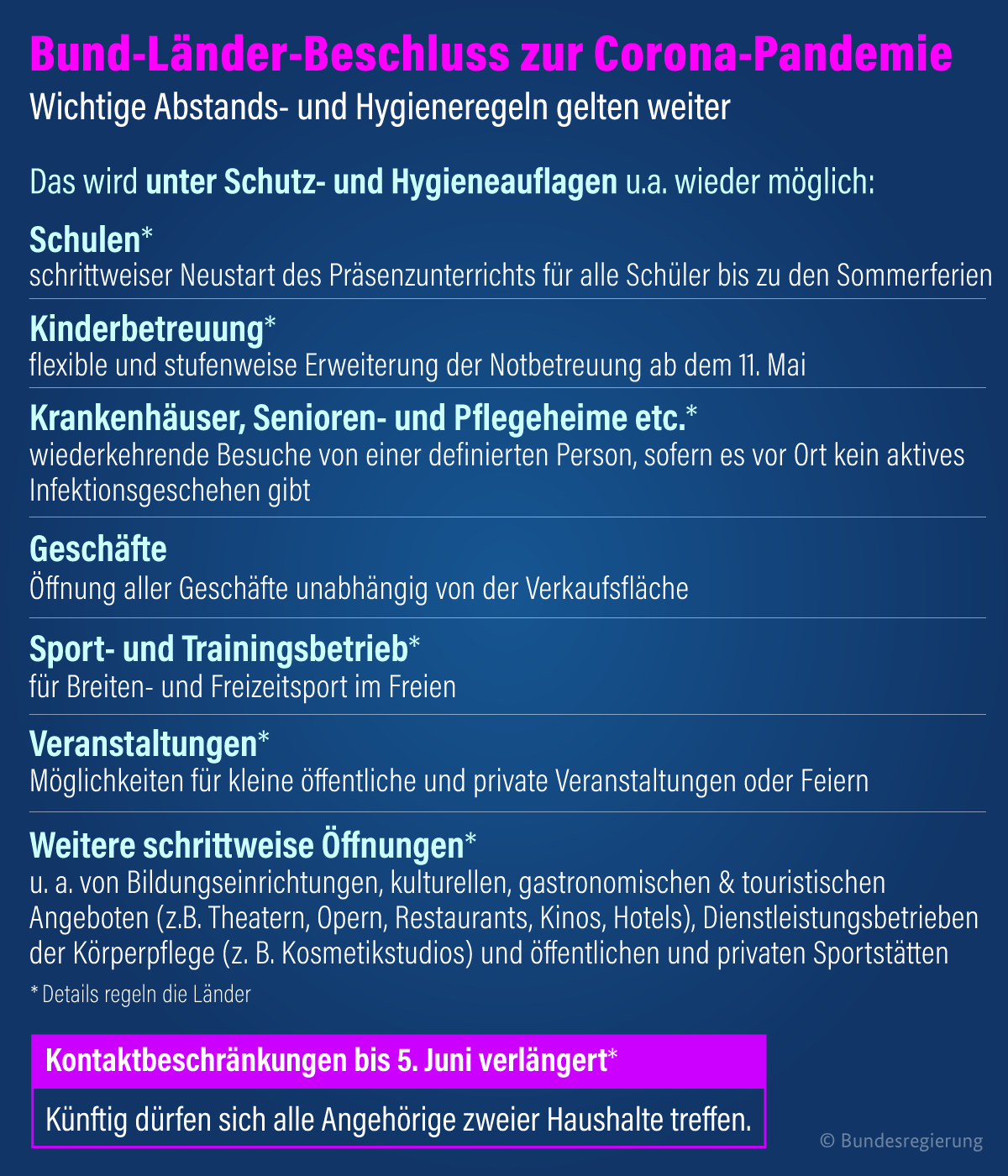 Bund-Länder-Beschluss zur Corona-Pandemie
Wichtige Abstands- und Hygieneregeln gelten weiter

Das wird unter Schutz- und Hygieneauflagen u.a. wieder möglich:

Schulen*
schrittweiser Neustart des Präsenzunterrichts für alle Schüler bis zu den Sommerferien

Kinderbetreuung*
flexible und stufenweise Erweiterung der Notbetreuung ab dem 11. Mai

Krankenhäuser, Senioren- und Pflegeheime etc.*
wiederkehrende Besuche von einer definierten Person, sofern es vor Ort kein aktives Infektionsgeschehen gibt

Geschäfte
Öffnung aller Geschäfte unabhängig von der Verkaufsfläche

Sport- und Trainingsbetrieb*
für Breiten- und Freizeitsport im Freien

Veranstaltungen*
Möglichkeiten für kleine öffentliche und private Veranstaltungen oder Feiern

Weitere schrittweise Öffnungen*
u. a. von Bildungseinrichtungen, kulturellen, gastronomischen & touristischen Angeboten (z.B. Theatern, Opern, Restaurants, Kinos, Hotels), Dienstleistungsbetrieben der Körperpflege (z. B. Kosmetikstudios) und öffentlichen und privaten Sportstätten

* Details regeln die Länder

Kontaktbeschränkungen bis 5. Juni verlängert*

Künftig dürfen sich alle Angehörige zweier Haushalte treffen.

© Bundesregierung